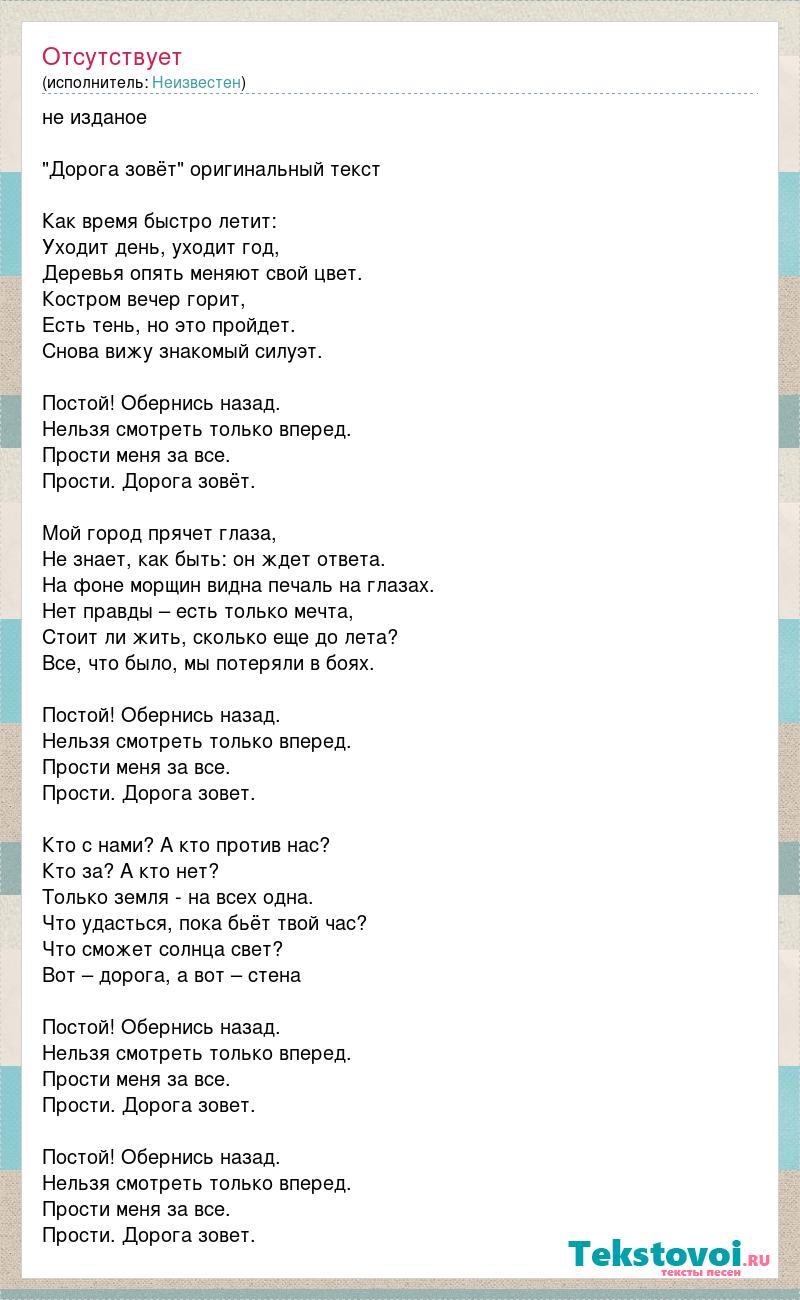 Отсутствует
(исполнитель: Неизвестен)

не изданое

"Дорога зовёт" оригинальный текст

Как время быстро летит:
Уходит день, уходит год,
Деревья опять меняют свой цвет.
Костром вечер горит,
Есть тень, но это пройдет.
Снова вижу знакомый силуэт.

Постой! Обернись назад.
Нельзя смотреть только вперед.
Прости меня за все.
Прости. Дорога зовёт.

Мой город прячет глаза,
Не знает, как быть: он ждет ответа.
На фоне морщин видна печаль на глазах.
Нет правды – есть только мечта,
Стоит ли жить, сколько еще до лета?
Все, что было, мы потеряли в боях.

Постой! Обернись назад.
Нельзя смотреть только вперед.
Прости меня за все.
Прости. Дорога зовет.

Кто с нами? А кто против нас?
Кто за? А кто нет?
Только земля - на всех одна.
Что удасться, пока бьёт твой час?
Что сможет солнца свет?
Вот – дорога, а вот – стена

Постой! Обернись назад.
Нельзя смотреть только вперед.
Прости меня за все.
Прости. Дорога зовет.

Постой! Обернись назад.
Нельзя смотреть только вперед.
Прости меня за все.
Прости. Дорога зовет.

Tekstovoi.ru
тексты песен